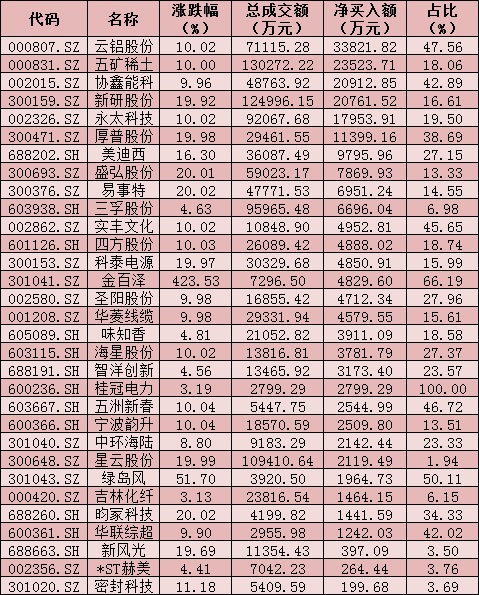 | 代码 | 名称 | 涨跌幅（%） | 总成交额（万元） | 净买入额（万元） | 占比（%） |
|---|---|---|---|---|---|
| 000807.SZ | 云铝股份 | 10.02 | 71115.28 | 33821.82 | 47.56 |
| 000831.SZ | 五矿稀土 | 10.00 | 130272.22 | 23523.71 | 18.06 |
| 002015.SZ | 协鑫能科 | 9.96 | 48763.92 | 20912.85 | 42.89 |
| 300159.SZ | 新研股份 | 19.92 | 124996.15 | 20761.52 | 16.61 |
| 002326.SZ | 永太科技 | 10.02 | 92067.68 | 17953.91 | 19.50 |
| 300471.SZ | 厚普股份 | 19.98 | 29461.55 | 11399.16 | 38.69 |
| 688202.SH | 美迪西 | 16.30 | 36087.49 | 9795.96 | 27.15 |
| 300693.SZ | 盛弘股份 | 20.01 | 59023.17 | 7869.93 | 13.33 |
| 300376.SZ | 易事特 | 20.02 | 47771.53 | 6951.24 | 14.55 |
| 603938.SH | 三孚股份 | 4.63 | 95965.48 | 6696.04 | 6.98 |
| 002862.SZ | 实丰文化 | 10.02 | 10848.90 | 4952.81 | 45.65 |
| 601126.SH | 四方股份 | 10.03 | 26089.42 | 4888.02 | 18.74 |
| 300153.SZ | 科泰电源 | 19.97 | 30329.68 | 4850.91 | 15.99 |
| 301041.SZ | 金百泽 | 423.53 | 7296.50 | 4829.60 | 66.19 |
| 002580.SZ | 圣阳股份 | 9.98 | 16855.42 | 4712.34 | 27.96 |
| 001208.SZ | 华菱线缆 | 9.98 | 29331.94 | 4579.55 | 15.61 |
| 605089.SH | 味知香 | 4.81 | 21052.82 | 3911.09 | 18.58 |
| 603115.SH | 海星股份 | 10.02 | 13816.81 | 3781.79 | 27.37 |
| 688191.SH | 智洋创新 | 4.56 | 13465.92 | 3173.40 | 23.57 |
| 600236.SH | 桂冠电力 | 3.19 | 2799.29 | 2799.29 | 100.00 |
| 603667.SH | 五洲新春 | 10.04 | 5447.75 | 2544.99 | 46.72 |
| 600366.SH | 宁波韵升 | 10.04 | 18570.59 | 2509.80 | 13.51 |
| 301040.SZ | 中环海陆 | 8.80 | 9183.29 | 2142.44 | 23.33 |
| 300648.SZ | 星云股份 | 19.99 | 109410.64 | 2119.49 | 1.94 |
| 301043.SZ | 绿岛风 | 51.70 | 3920.50 | 1964.73 | 50.11 |
| 000420.SZ | 吉林化纤 | 3.13 | 23816.54 | 1464.15 | 6.15 |
| 688260.SH | 昀冢科技 | 20.02 | 4199.82 | 1441.59 | 34.33 |
| 600361.SH | 华联综超 | 9.90 | 2955.98 | 1242.03 | 42.02 |
| 688663.SH | 新风光 | 19.69 | 11354.43 | 397.09 | 3.50 |
| 002356.SZ | *ST赫美 | 4.41 | 7042.23 | 264.44 | 3.76 |
| 301020.SZ | 密封科技 | 11.18 | 5409.59 | 199.68 | 3.69 |